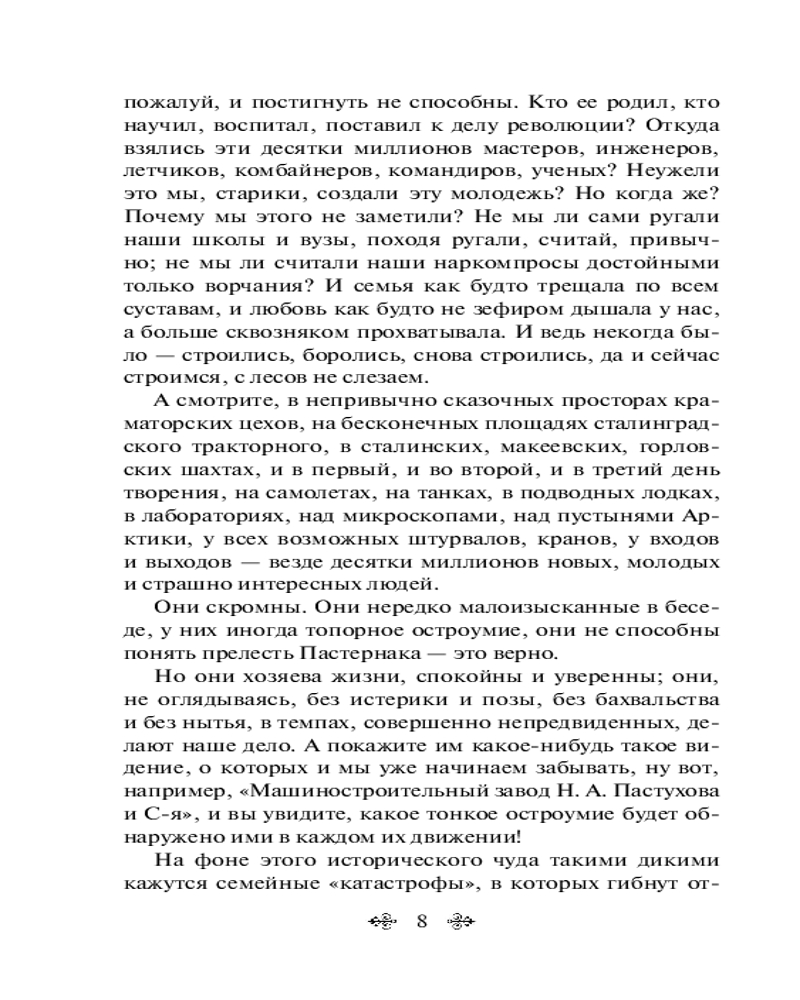 пожалуй, и постигнуть не способны. Кто ее родил, кто научил, воспитал, поставил к делу революции? Откуда взялись эти десятки миллионов мастеров, инженеров, летчиков, комбайнеров, командиров, ученых? Неужели это мы, старики, создали эту молодежь? Но когда же? Почему мы этого не заметили? Не мы ли сами ругали наши школы и вузы, походя ругали, считай, привычно; не мы ли считали наши наркомпросы достойными только ворчания? И семья как будто трещала по всем суставам, и любовь как будто не зефиром дышала у нас, а больше сквозняком прохватывала. И ведь некогда было — строились, боролись, снова строились, да и сейчас строимся, с лесов не слезаем.

А смотрите, в непривычно сказочных просторах краматорских цехов, на бесконечных площадях сталинградского тракторного, в сталинских, макеевских, горловских шахтах, и в первый, и во второй, и в третий день творения, на самолетах, на танках, в подводных лодках, в лабораториях, над микроскопами, над пустынями Арктики, у всех возможных штурвалов, кранов, у входов и выходов — везде десятки миллионов новых, молодых и страшно интересных людей.

Они скромны. Они нередко малоизысканные в беседе, у них иногда топорное остроумие, они не способны понять прелесть Пастернака — это верно.

Но они хозяева жизни, спокойны и уверенны; они, не оглядываясь, без истерики и позы, без бахвальства и без нытья, в темпах, совершенно непредвиденных, делают наше дело. А покажите им какое-нибудь такое видение, о которых и мы уже начинаем забывать, ну вот, например, «Машиностроительный завод Н. А. Пастухова и С-я», и вы увидите, какое тонкое остроумие будет обнаружено ими в каждом их движении!

На фоне этого исторического чуда такими дикими кажутся семейные «катастрофы», в которых гибнут от-

8